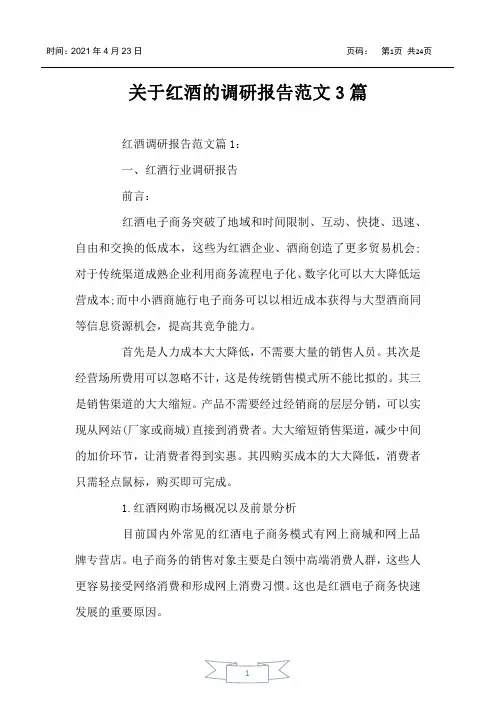 时间：2021 年 4 月 23 日　　　　　　　　　　　　页码：　第1页 共24页

关于红酒的调研报告范文 3 篇

红酒调研报告范文篇 1：

一、红酒行业调研报告

前言：

红酒电子商务突破了地域和时间限制、互动、快捷、迅速、自由和交换的低成本，这些为红酒企业、酒商创造了更多贸易机会;对于传统渠道成熟企业利用商务流程电子化、数字化可以大大降低运营成本;而中小酒商施行电子商务可以以相近成本获得与大型酒商同等信息资源机会，提高其竞争能力。

首先是人力成本大大降低，不需要大量的销售人员。其次是经营场所费用可以忽略不计，这是传统销售模式所不能比拟的。其三是销售渠道的大大缩短。产品不需要经过经销商的层层分销，可以实现从网站(厂家或商城)直接到消费者。大大缩短销售渠道，减少中间的加价环节，让消费者得到实惠。其四购买成本的大大降低，消费者只需轻点鼠标，购买即可完成。

1. 红酒网购市场概况以及前景分析

目前国内外常见的红酒电子商务模式有网上商城和网上品牌专营店。电子商务的销售对象主要是白领中高端消费人群，这些人更容易接受网络消费和形成网上消费习惯。这也是红酒电子商务快速发展的重要原因。

1